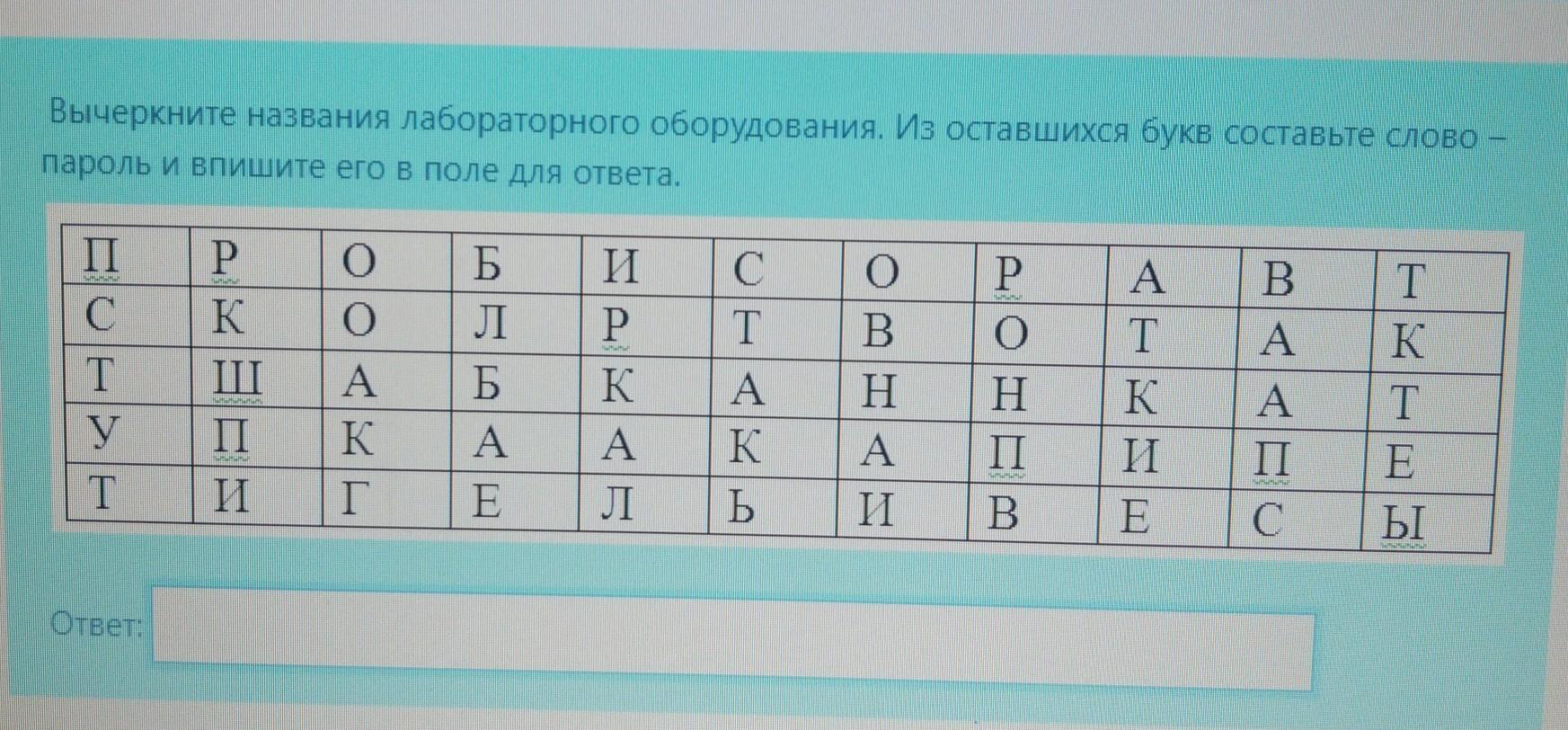 Вычеркните названия лабораторного оборудования. Из оставшихся букв составьте слово – пароль и впишите его в поле для ответа.

| П | Р | О | Б | И | С | О | Р | А | В | Т |
|---|---|---|---|---|---|---|---|---|---|---|
| С | К | О | Л | Р | Т | В | О | Т | А | К |
| Т | Ш | А | Б | К | А | Н | Н | К | А | Т |
| У | П | К | А | А | К | А | П | И | П | Е |
| Т | И | Г | Е | Л | Ь | И | В | Е | С | Ы |

Ответ: